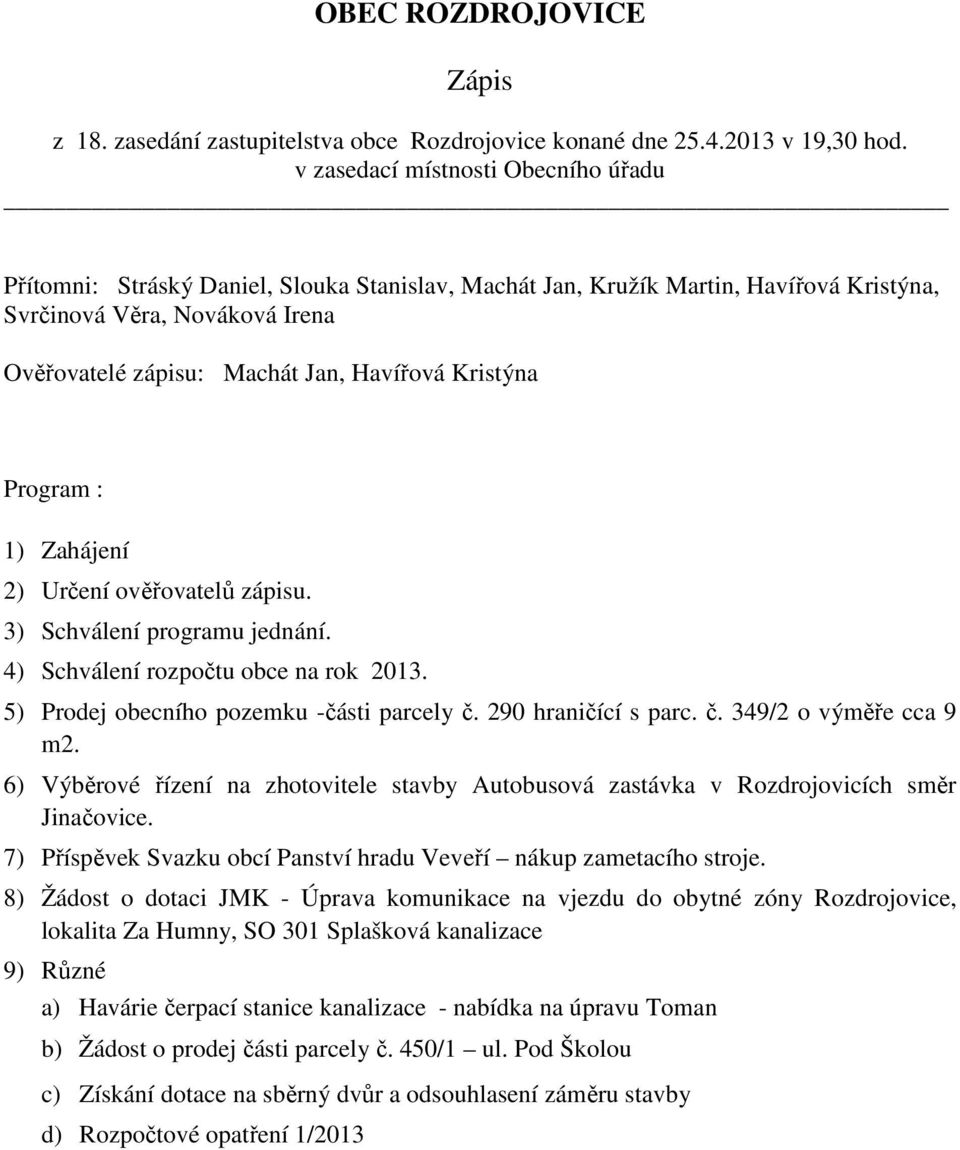 OBEC ROZDROJOVICE

Zápis

z 18. zasedání zastupitelstva obce Rozdrojovice konané dne 25.4.2013 v 19,30 hod. v zasedací místnosti Obecního úřadu

Přítomni: Stráský Daniel, Slouka Stanislav, Machát Jan, Kružík Martin, Havířová Kristýna, Svrčinová Věra, Nováková Irena

Ověřovatelé zápisu: Machát Jan, Havířová Kristýna

Program :

1) Zahájení
2) Určení ověřovatelů zápisu.
3) Schválení programu jednání.
4) Schválení rozpočtu obce na rok 2013.
5) Prodej obecního pozemku -části parcely č. 290 hraničící s parc. č. 349/2 o výměře cca 9 m2.
6) Výběrové řízení na zhotovitele stavby Autobusová zastávka v Rozdrojovicích směr Jinačovice.
7) Příspěvek Svazku obcí Panství hradu Veveří – nákup zametacího stroje.
8) Žádost o dotaci JMK - Úprava komunikace na vjezdu do obytné zóny Rozdrojovice, lokalita Za Humny, SO 301 Splašková kanalizace
9) Různé
a) Havárie čerpací stanice kanalizace - nabídka na úpravu Toman
b) Žádost o prodej části parcely č. 450/1 – ul. Pod Školou
c) Získání dotace na sběrný dvůr a odsouhlasení záměru stavby
d) Rozpočtové opatření 1/2013